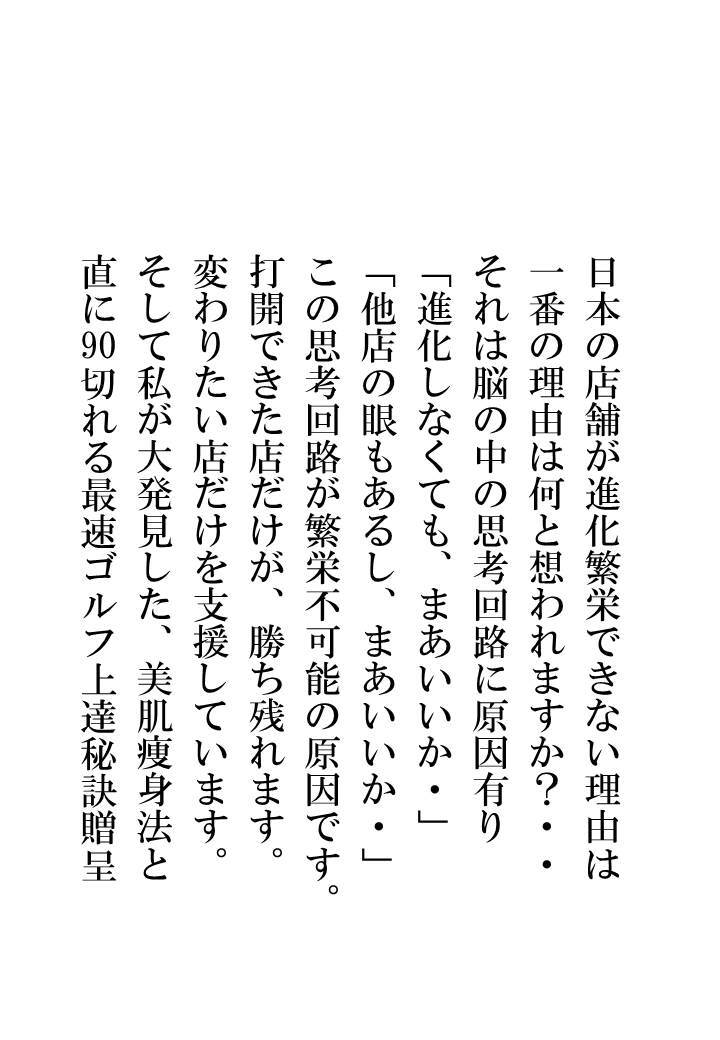 日本の店舗が進化繁栄できない理由は
一番の理由は何と想われますか？・・
それは脳の中の思考回路に原因有り
「進化しなくても、まあいいか・」
「他店の眼もあるし、まあいいか・」
この思考回路が繁栄不可能の原因です。
打開できた店だけが、勝ち残れます。
変わりたい店だけを支援しています。
そして私が大発見した、美肌痩身法と
直に90切れる最速ゴルフ上達秘訣贈呈